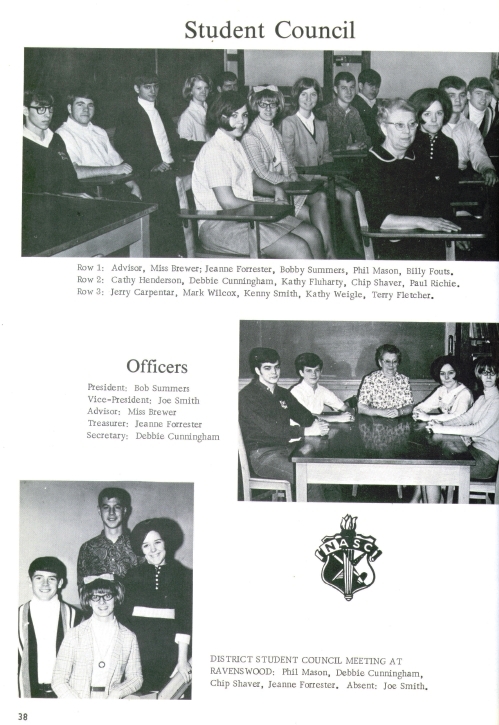 Student Council

Row 1: Advisor, Miss Brewer; Jeanne Forrester, Bobby Summers, Phil Mason, Billy Fouts.
Row 2: Cathy Henderson, Debbie Cunningham, Kathy Fluharty, Chip Shaver, Paul Richie.
Row 3: Jerry Carpentar, Mark Wilcox, Kenny Smith, Kathy Weigle, Terry Fletcher.

Officers

President: Bob Summers
Vice-President: Joe Smith
Advisor: Miss Brewer
Treasurer: Jeanne Forrester
Secretary: Debbie Cunningham

NASC

DISTRICT STUDENT COUNCIL MEETING AT RAVENSWOOD: Phil Mason, Debbie Cunningham, Chip Shaver, Jeanne Forrester. Absent: Joe Smith.

38